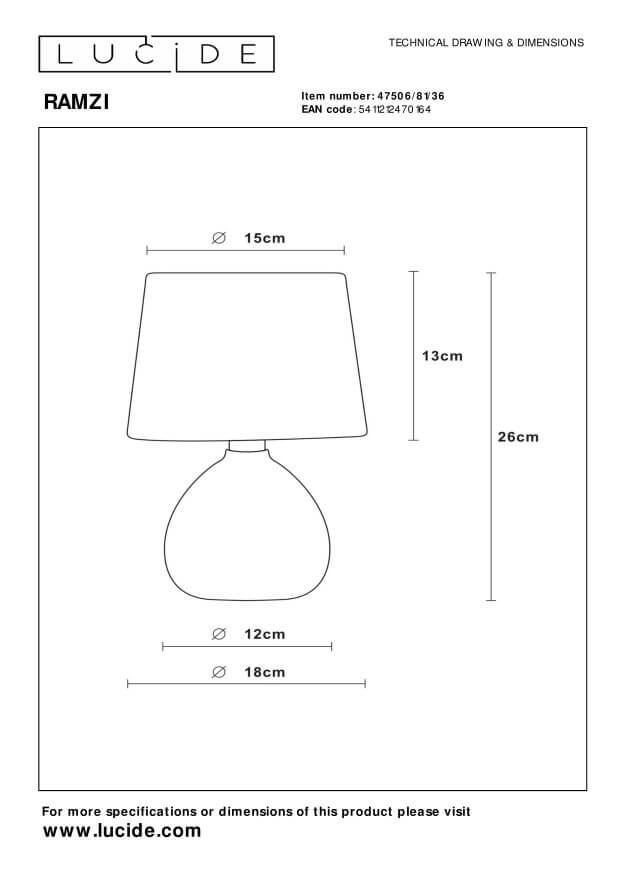 LUCIDE

TECHNICAL DRAWING & DIMENSIONS

RAMZI

Item number: 47506/81/36
EAN code: 5411212470164

∅ 15cm

13cm

26cm

∅ 12cm

∅ 18cm

For more specifications or dimensions of this product please visit
www.lucide.com